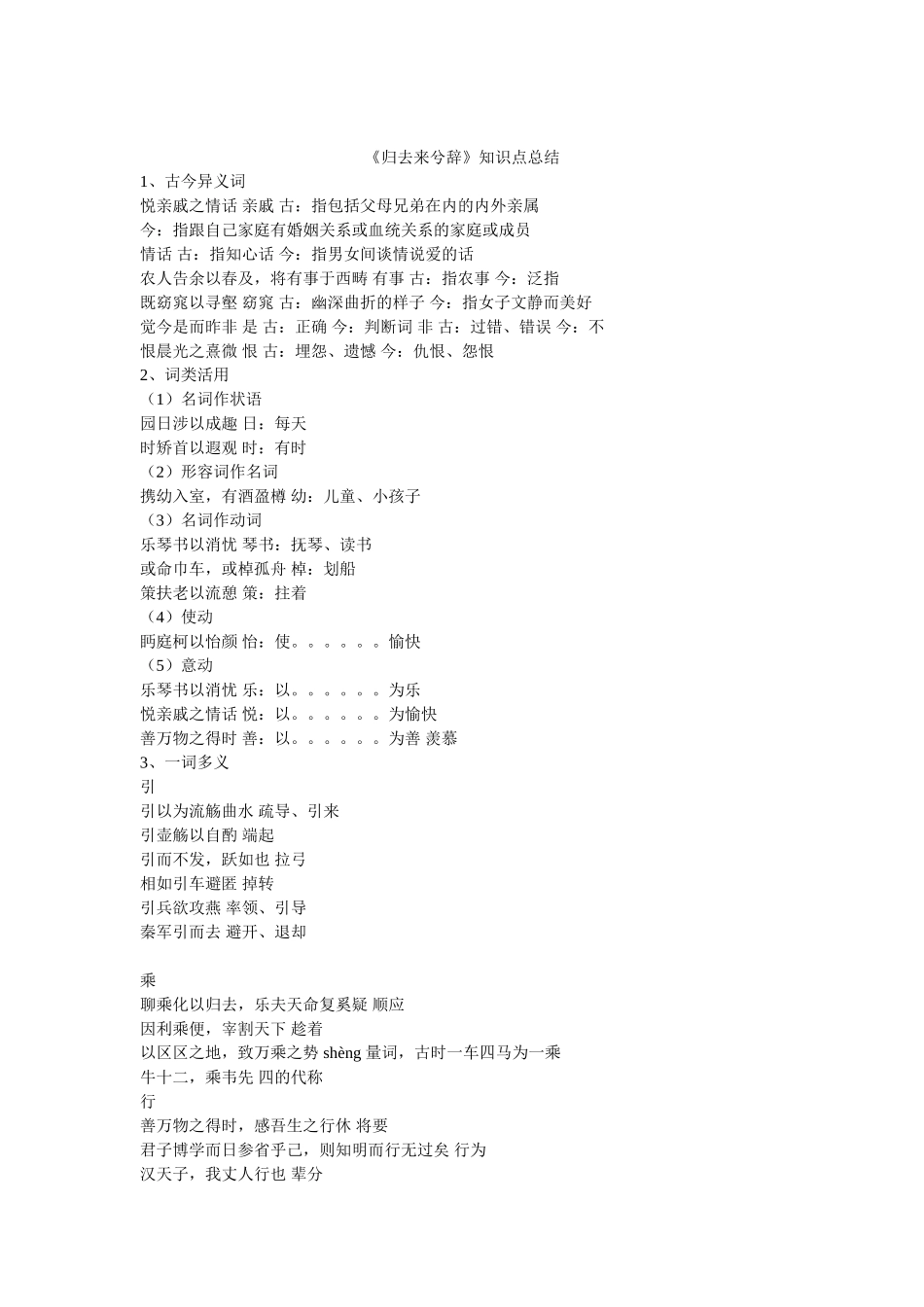 《归去来兮辞》知识点总结
1、古今异义词
悦亲戚之情话 亲戚 古：指包括父母兄弟在内的内外亲属
今：指跟自己家庭有婚姻关系或血统关系的家庭或成员
情话 古：指知心话 今：指男女间谈情说爱的话
农人告余以春及，将有事于西畴 有事 古：指农事 今：泛指
既窈窕以寻壑 窈窕 古：幽深曲折的样子 今：指女子文静而美好
觉今是而昨非 是 古：正确 今：判断词 非 古：过错、错误 今：不
恨晨光之熹微 恨 古：埋怨、遗憾 今：仇恨、怨恨
2、词类活用
（1）名词作状语
园日涉以成趣 日：每天
时矫首以遐观 时：有时
（2）形容词作名词
携幼入室，有酒盈樽 幼：儿童、小孩子
（3）名词作动词
乐琴书以消忧 琴书：抚琴、读书
或命巾车，或棹孤舟 棹：划船
策扶老以流憩 策：拄着
（4）使动
眄庭柯以怡颜 怡：使。。。。。。愉快
（5）意动
乐琴书以消忧 乐：以。。。。。。为乐
悦亲戚之情话 悦：以。。。。。。为愉快
善万物之得时 善：以。。。。。。为善 羡慕
3、一词多义
引
引以为流觞曲水 疏导、引来
引壶觞以自酌 端起
引而不发，跃如也 拉弓
相如引车避匿 掉转
引兵欲攻燕 率领、引导
秦军引而去 避开、退却

乘
聊乘化以归去，乐夫天命复奚疑 顺应
因利乘便，宰割天下 趁着
以区区之地，致万乘之势 shèng 量词，古时一车四马为一乘
牛十二，乘韦先 四的代称
行
善万物之得时，感吾生之行休 将要
君子博学而日参省乎己，则知明而行无过矣 行为
汉天子，我丈人行也 辈分